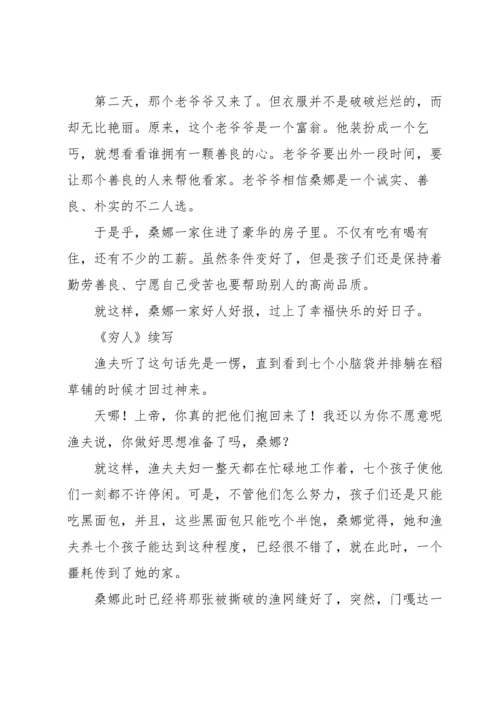 第二天，那个老爷爷又来了。但衣服并不是破破烂烂的，而却无比艳丽。原来，这个老爷爷是一个富翁。他装扮成一个乞丐，就想看看谁拥有一颗善良的心。老爷爷要出外一段时间，要让那个善良的人来帮他看家。老爷爷相信桑娜是一个诚实、善良、朴实的不二人选。

于是乎，桑娜一家住进了豪华的房子里。不仅有吃有喝有住，还有不少的工薪。虽然条件变好了，但是孩子们还是保持着勤劳善良、宁愿自己受苦也要帮助别人的高尚品质。

就这样，桑娜一家好人好报，过上了幸福快乐的好日子。

《穷人》续写

渔夫听了这句话先是一愣，直到看到七个小脑袋并排躺在稻草铺的时候才回过神来。

天哪！上帝，你真的把他们抱回来了！我还以为你不愿意呢渔夫说，你做好思想准备了吗，桑娜？

就这样，渔夫夫妇一整天都在忙碌地工作着，七个孩子使他们一刻都不许停闲。可是，不管他们怎么努力，孩子们还是只能吃黑面包，并且，这些黑面包只能吃个半饱，桑娜觉得，她和渔夫养七个孩子能达到这种程度，已经很不错了，就在此时，一个噩耗传到了她的家。

桑娜此时已经将那张被撕破的渔网缝好了，突然，门嘎达一